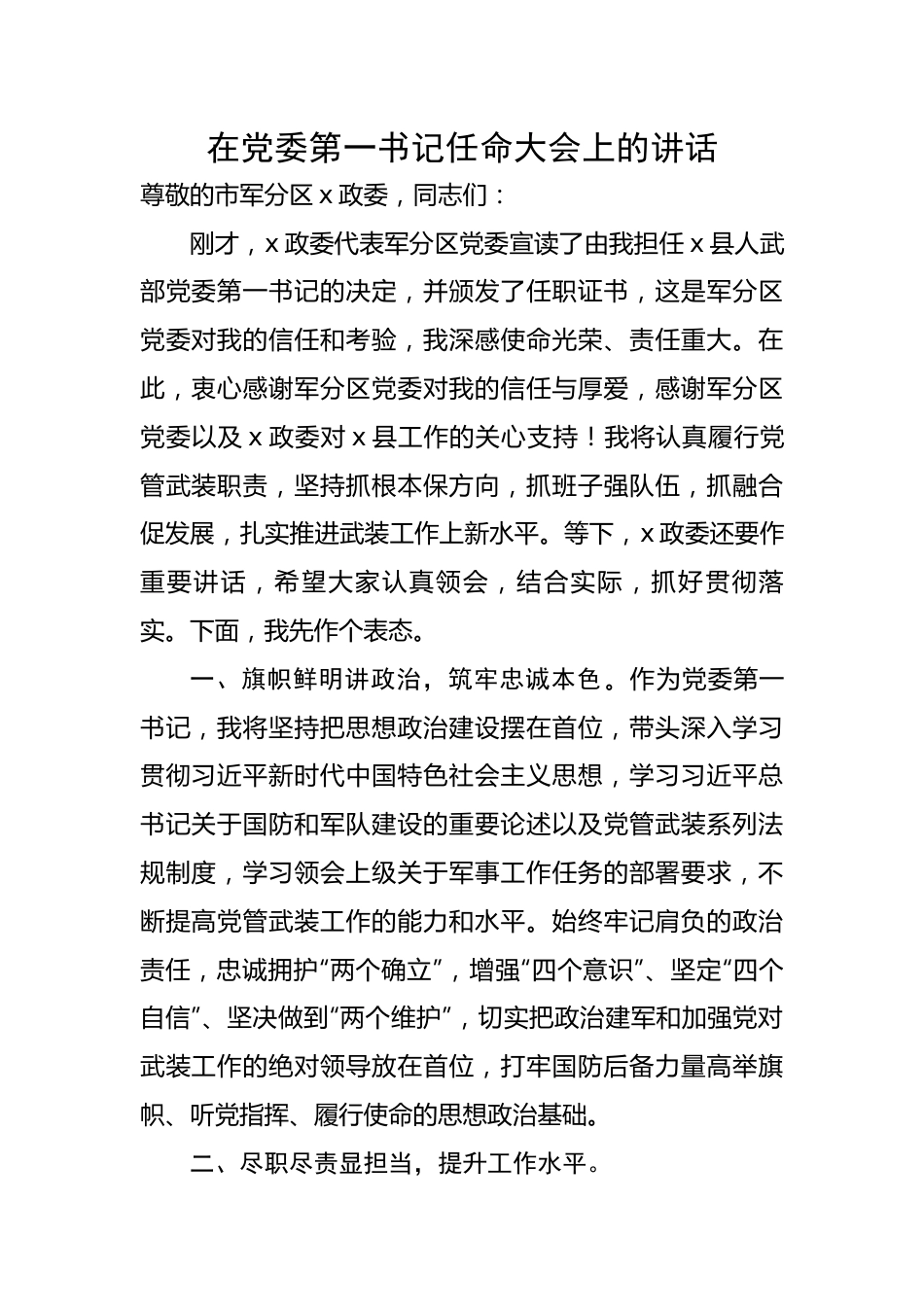 在党委第一书记任命大会上的讲话

尊敬的市军分区 x 政委，同志们：

刚才，x 政委代表军分区党委宣读了由我担任 x 县人武部党委第一书记的决定，并颁发了任职证书，这是军分区党委对我的信任和考验，我深感使命光荣、责任重大。在此，衷心感谢军分区党委对我的信任与厚爱，感谢军分区党委以及 x 政委对 x 县工作的关心支持！我将认真履行党管武装职责，坚持抓根本保方向，抓班子强队伍，抓融合促发展，扎实推进武装工作上新水平。等下，x 政委还要作重要讲话，希望大家认真领会，结合实际，抓好贯彻落实。下面，我先作个表态。

一、旗帜鲜明讲政治，筑牢忠诚本色。作为党委第一书记，我将坚持把思想政治建设摆在首位，带头深入学习贯彻习近平新时代中国特色社会主义思想，学习习近平总书记关于国防和军队建设的重要论述以及党管武装系列法规制度，学习领会上级关于军事工作任务的部署要求，不断提高党管武装工作的能力和水平。始终牢记肩负的政治责任，忠诚拥护“两个确立”，增强“四个意识”、坚定“四个自信”、坚决做到“两个维护”，切实把政治建军和加强党对武装工作的绝对领导放在首位，打牢国防后备力量高举旗帜、听党指挥、履行使命的思想政治基础。

二、尽职尽责显担当，提升工作水平。